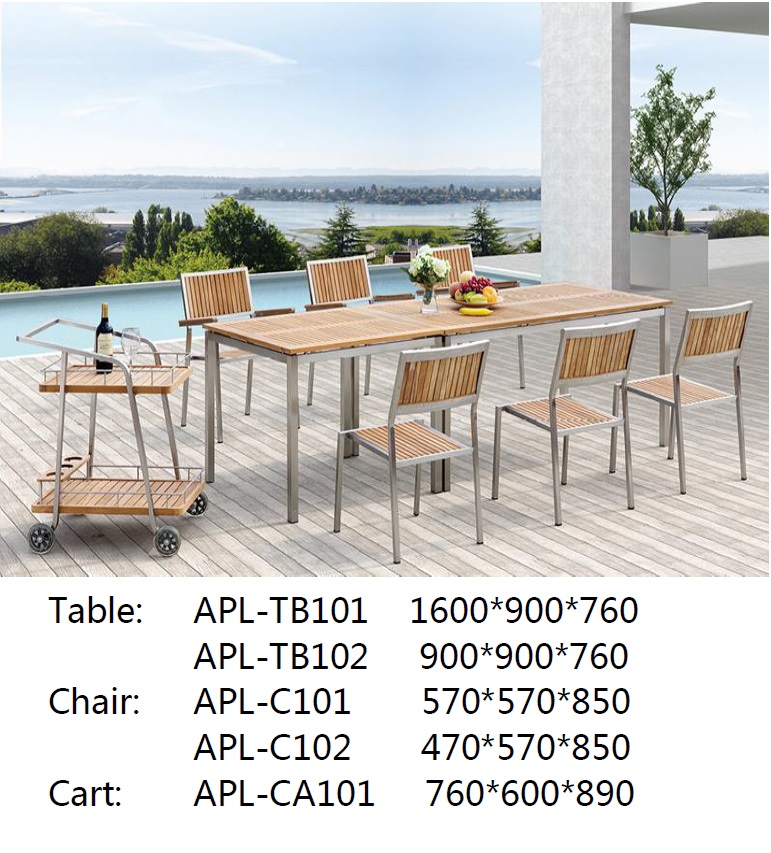 Table: APL-TB101 1600*900*760
APL-TB102 900*900*760
Chair: APL-C101 570*570*850
APL-C102 470*570*850
Cart: APL-CA101 760*600*890